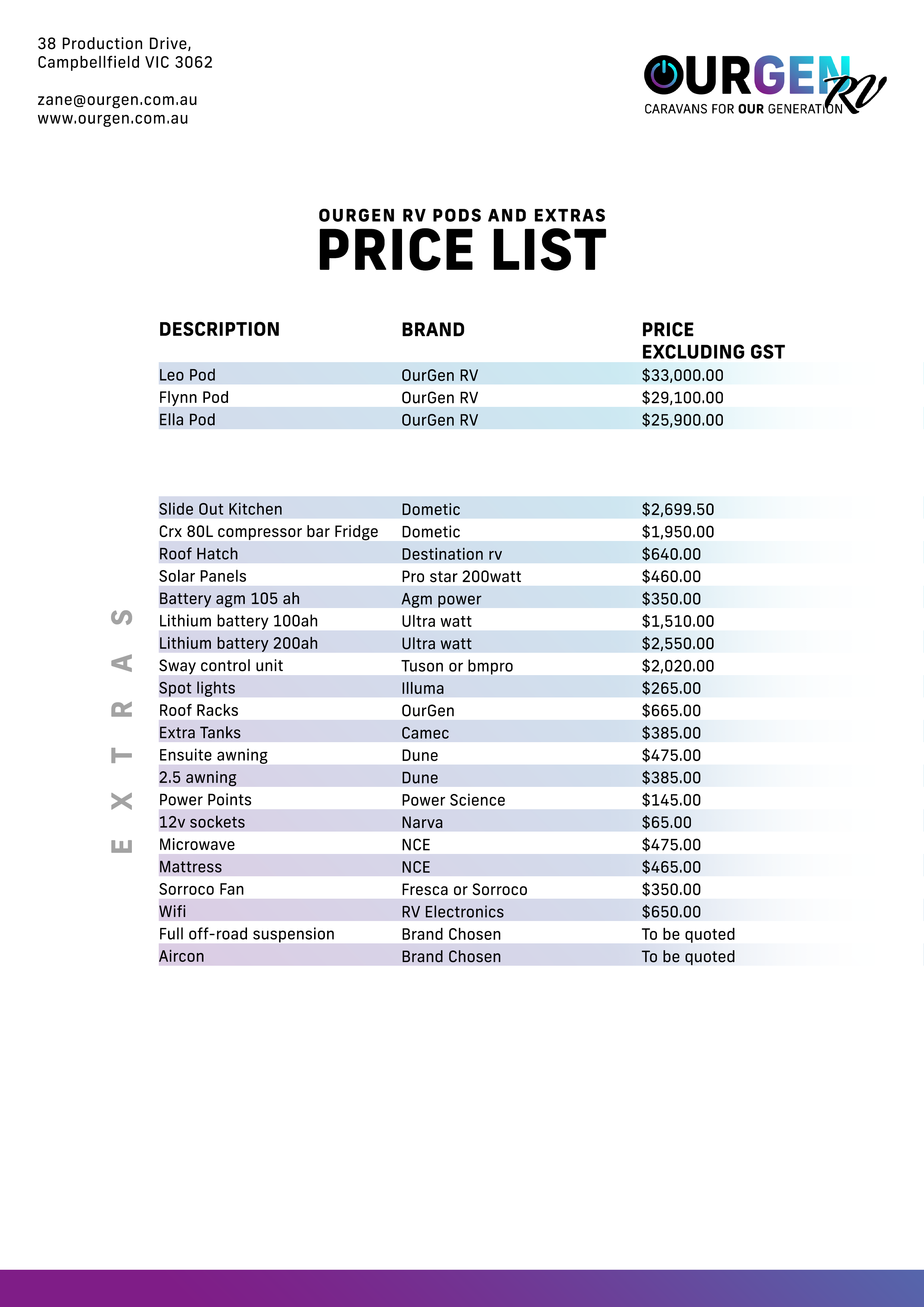 38 Production Drive,
Campbellfield VIC 3062

zane@ourgen.com.au
www.ourgen.com.au

OURGEN RV
CARAVANS FOR OUR GENERATION

OURGEN RV PODS AND EXTRAS
PRICE LIST

| DESCRIPTION | BRAND | PRICE EXCLUDING GST |
|---|---|---|
| Leo Pod | OurGen RV | $33,000.00 |
| Flynn Pod | OurGen RV | $29,100.00 |
| Ella Pod | OurGen RV | $25,900.00 |

EXTRAS

| Slide Out Kitchen | Dometic | $2,699.50 |
|---|---|---|
| Crx 80L compressor bar Fridge | Dometic | $1,950.00 |
| Roof Hatch | Destination rv | $640.00 |
| Solar Panels | Pro star 200watt | $460.00 |
| Battery agm 105 ah | Agm power | $350.00 |
| Lithium battery 100ah | Ultra watt | $1,510.00 |
| Lithium battery 200ah | Ultra watt | $2,550.00 |
| Sway control unit | Tuson or bmpro | $2,020.00 |
| Spot lights | Illuma | $265.00 |
| Roof Racks | OurGen | $665.00 |
| Extra Tanks | Camec | $385.00 |
| Ensuite awning | Dune | $475.00 |
| 2.5 awning | Dune | $385.00 |
| Power Points | Power Science | $145.00 |
| 12v sockets | Narva | $65.00 |
| Microwave | NCE | $475.00 |
| Mattress | NCE | $465.00 |
| Sorroco Fan | Fresca or Sorroco | $350.00 |
| Wifi | RV Electronics | $650.00 |
| Full off-road suspension | Brand Chosen | To be quoted |
| Aircon | Brand Chosen | To be quoted |